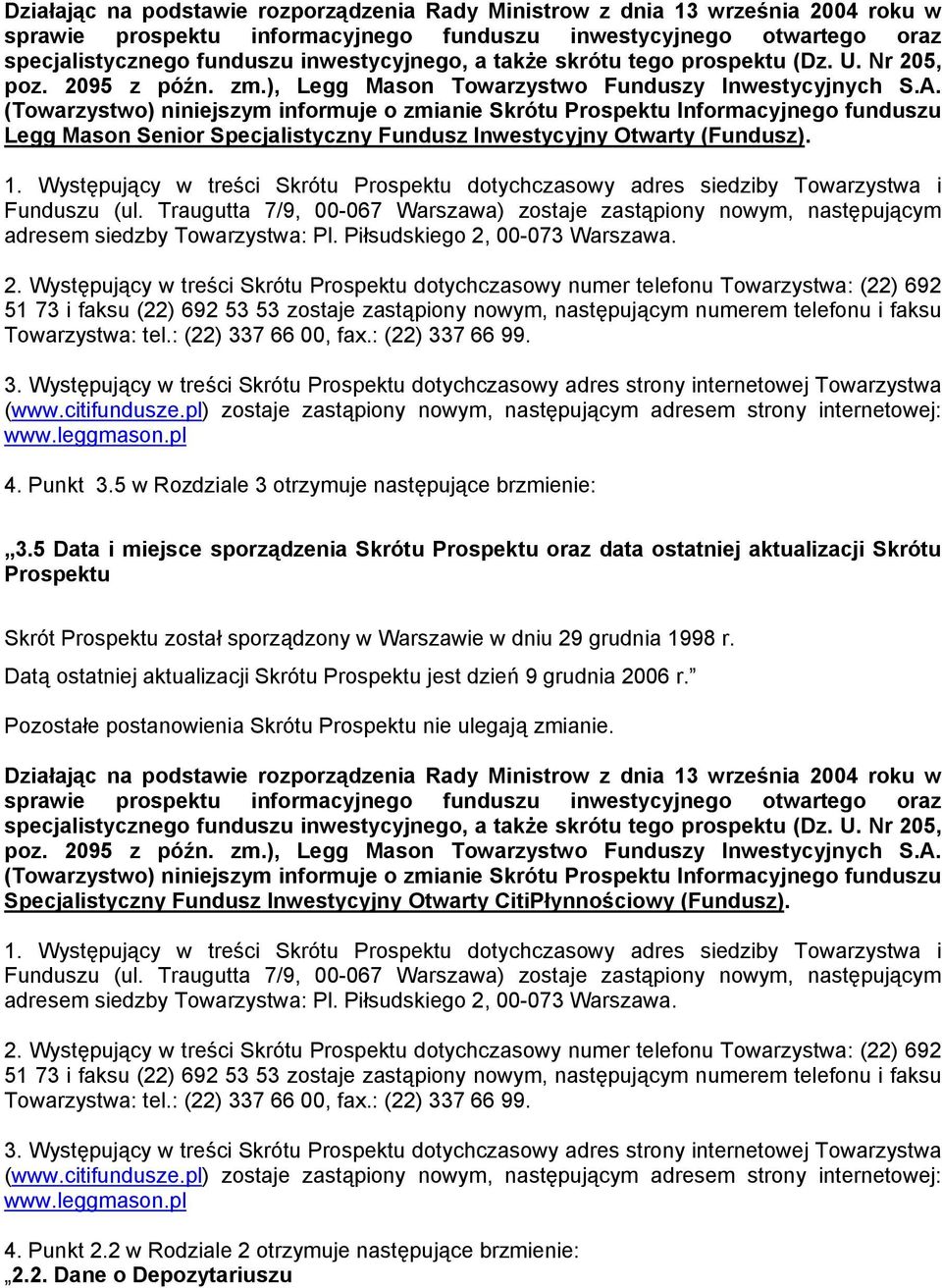 Działając na podstawie rozporządzenia Rady Ministrow z dnia 13 września 2004 roku w sprawie prospektu informacyjnego funduszu inwestycyjnego otwartego oraz specjalistycznego funduszu inwestycyjnego, a także skrótu tego prospektu (Dz. U. Nr 205, poz. 2095 z późn. zm.), Legg Mason Towarzystwo Funduszy Inwestycyjnych S.A. (Towarzystwo) niniejszym informuje o zmianie Skrótu Prospektu Informacyjnego funduszu Legg Mason Senior Specjalistyczny Fundusz Inwestycyjny Otwarty (Fundusz).

1. Występujący w treści Skrótu Prospektu dotychczasowy adres siedziby Towarzystwa i Funduszu (ul. Traugutta 7/9, 00-067 Warszawa) zostaje zastąpiony nowym, następującym adresem siedzby Towarzystwa: Pl. Piłsudskiego 2, 00-073 Warszawa.

2. Występujący w treści Skrótu Prospektu dotychczasowy numer telefonu Towarzystwa: (22) 692 51 73 i faksu (22) 692 53 53 zostaje zastąpiony nowym, następującym numerem telefonu i faksu Towarzystwa: tel.: (22) 337 66 00, fax.: (22) 337 66 99.

3. Występujący w treści Skrótu Prospektu dotychczasowy adres strony internetowej Towarzystwa (www.citifundusze.pl) zostaje zastąpiony nowym, następującym adresem strony internetowej: www.leggmason.pl

4. Punkt 3.5 w Rozdziale 3 otrzymuje następujące brzmienie:

„3.5 Data i miejsce sporządzenia Skrótu Prospektu oraz data ostatniej aktualizacji Skrótu Prospektu

Skrót Prospektu został sporządzony w Warszawie w dniu 29 grudnia 1998 r.

Datą ostatniej aktualizacji Skrótu Prospektu jest dzień 9 grudnia 2006 r.”

Pozostałe postanowienia Skrótu Prospektu nie ulegają zmianie.

Działając na podstawie rozporządzenia Rady Ministrow z dnia 13 września 2004 roku w sprawie prospektu informacyjnego funduszu inwestycyjnego otwartego oraz specjalistycznego funduszu inwestycyjnego, a także skrótu tego prospektu (Dz. U. Nr 205, poz. 2095 z późn. zm.), Legg Mason Towarzystwo Funduszy Inwestycyjnych S.A. (Towarzystwo) niniejszym informuje o zmianie Skrótu Prospektu Informacyjnego funduszu Specjalistyczny Fundusz Inwestycyjny Otwarty CitiPłynnościowy (Fundusz).

1. Występujący w treści Skrótu Prospektu dotychczasowy adres siedziby Towarzystwa i Funduszu (ul. Traugutta 7/9, 00-067 Warszawa) zostaje zastąpiony nowym, następującym adresem siedzby Towarzystwa: Pl. Piłsudskiego 2, 00-073 Warszawa.

2. Występujący w treści Skrótu Prospektu dotychczasowy numer telefonu Towarzystwa: (22) 692 51 73 i faksu (22) 692 53 53 zostaje zastąpiony nowym, następującym numerem telefonu i faksu Towarzystwa: tel.: (22) 337 66 00, fax.: (22) 337 66 99.

3. Występujący w treści Skrótu Prospektu dotychczasowy adres strony internetowej Towarzystwa (www.citifundusze.pl) zostaje zastąpiony nowym, następującym adresem strony internetowej: www.leggmason.pl

4. Punkt 2.2 w Rodziale 2 otrzymuje następujące brzmienie:
„2.2. Dane o Depozytariuszu